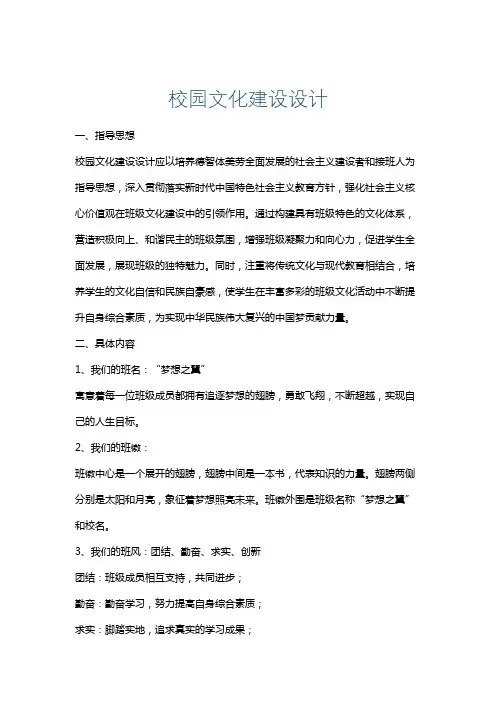 校园文化建设设计

一、指导思想

校园文化建设设计应以培养德智体美劳全面发展的社会主义建设者和接班人为指导思想，深入贯彻落实新时代中国特色社会主义教育方针，强化社会主义核心价值观在班级文化建设中的引领作用。通过构建具有班级特色的文化体系，营造积极向上、和谐民主的班级氛围，增强班级凝聚力和向心力，促进学生全面发展，展现班级的独特魅力。同时，注重将传统文化与现代教育相结合，培养学生的文化自信和民族自豪感，使学生在丰富多彩的班级文化活动中不断提升自身综合素质，为实现中华民族伟大复兴的中国梦贡献力量。

二、具体内容

1、我们的班名：“梦想之翼”

寓意着每一位班级成员都拥有追逐梦想的翅膀，勇敢飞翔，不断超越，实现自己的人生目标。

2、我们的班徽：

班徽中心是一个展开的翅膀，翅膀中间是一本书，代表知识的力量。翅膀两侧分别是太阳和月亮，象征着梦想照亮未来。班徽外围是班级名称“梦想之翼”和校名。

3、我们的班风：团结、勤奋、求实、创新

团结：班级成员相互支持，共同进步；

勤奋：勤奋学习，努力提高自身综合素质；

求实：脚踏实地，追求真实的学习成果；